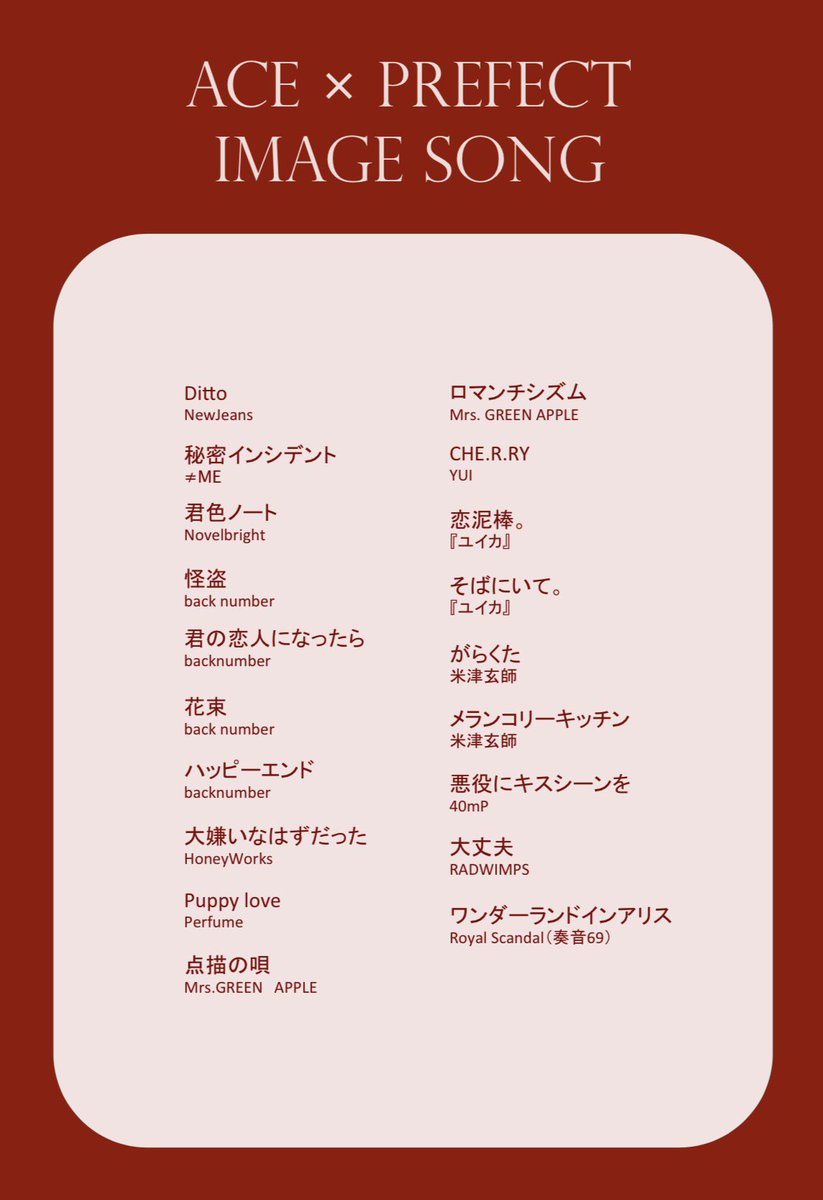 ACE × PREFECT
IMAGE SONG

Ditto
NewJeans

秘密インシデント
≠ME

君色ノート
Novelbright

怪盗
back number

君の恋人になったら
backnumber

花束
back number

ハッピーエンド
backnumber

大嫌いなはずだった
HoneyWorks

Puppy love
Perfume

点描の唄
Mrs.GREEN APPLE

ロマンチシズム
Mrs. GREEN APPLE

CHE.R.RY
YUI

恋泥棒。
『ユイカ』

そばにいて。
『ユイカ』

がらくた
米津玄師

メランコリーキッチン
米津玄師

悪役にキスシーンを
40mP

大丈夫
RADWIMPS

ワンダーランドインアリス
Royal Scandal（奏音69）